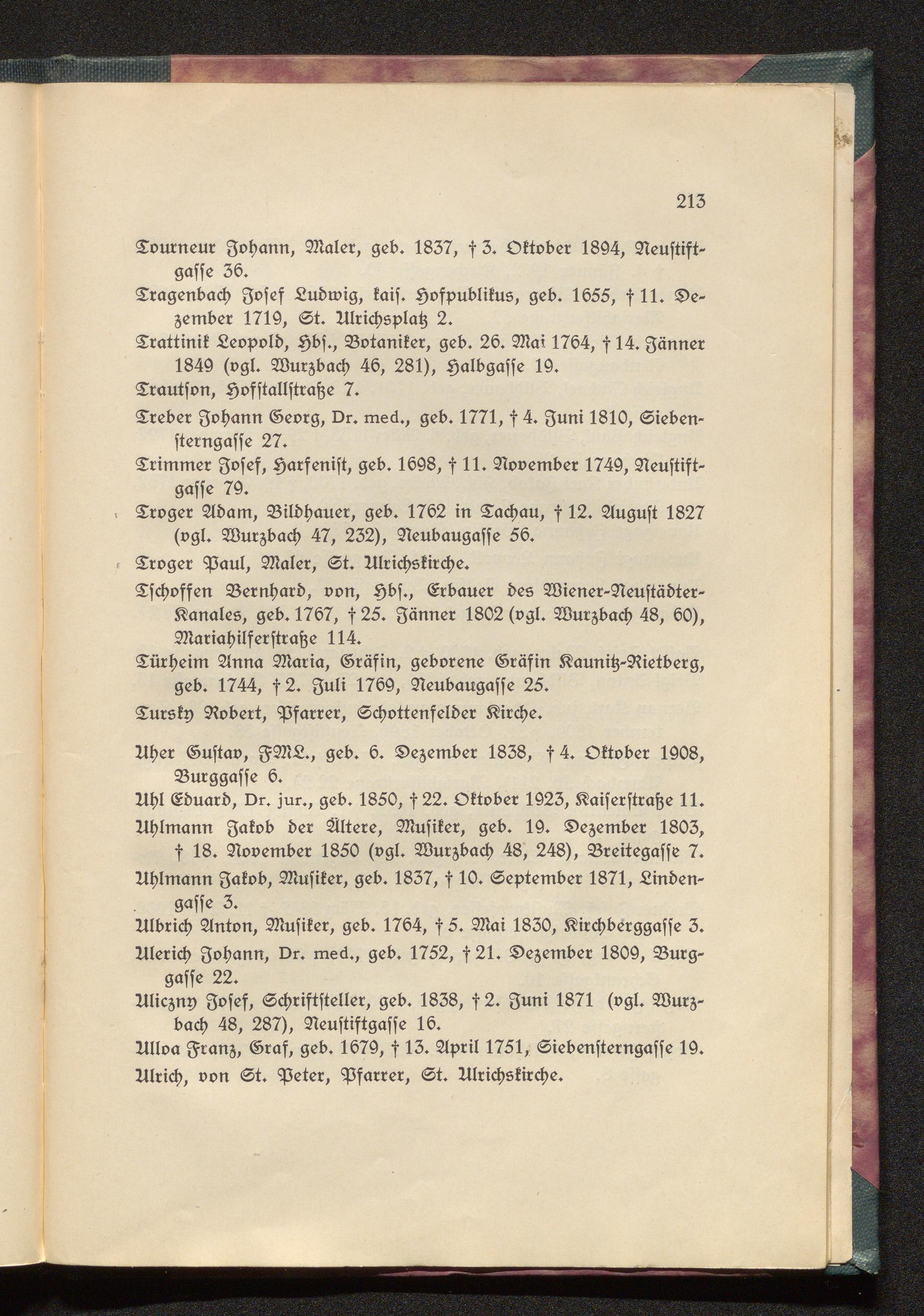 213

Tourneur Johann, Maler, geb. 1837, † 3. Oktober 1894, Neustiftgasse 36.

Tragenbach Josef Ludwig, kais. Hofpublikus, geb. 1655, † 11. Dezember 1719, St. Ulrichsplatz 2.

Trattinik Leopold, Hbs., Botaniker, geb. 26. Mai 1764, † 14. Jänner 1849 (vgl. Wurzbach 46, 281), Halbgasse 19.

Trautson, Hofstallstraße 7.

Treber Johann Georg, Dr. med., geb. 1771, † 4. Juni 1810, Siebensterngasse 27.

Trimmer Josef, Harfenist, geb. 1698, † 11. November 1749, Neustiftgasse 79.

Troger Adam, Bildhauer, geb. 1762 in Tachau, † 12. August 1827 (vgl. Wurzbach 47, 232), Neubaugasse 56.

Troger Paul, Maler, St. Ulrichskirche.

Tschoffen Bernhard, von, Hbs., Erbauer des Wiener-Neustädter-Kanales, geb. 1767, † 25. Jänner 1802 (vgl. Wurzbach 48, 60), Mariahilferstraße 114.

Türheim Anna Maria, Gräfin, geborene Gräfin Kaunitz-Rietberg, geb. 1744, † 2. Juli 1769, Neubaugasse 25.

Tursky Robert, Pfarrer, Schottenfelder Kirche.

Uher Gustav, FML., geb. 6. Dezember 1838, † 4. Oktober 1908, Burggasse 6.

Uhl Eduard, Dr. jur., geb. 1850, † 22. Oktober 1923, Kaiserstraße 11.

Uhlmann Jakob der Ältere, Musiker, geb. 19. Dezember 1803, † 18. November 1850 (vgl. Wurzbach 48, 248), Breitegasse 7.

Uhlmann Jakob, Musiker, geb. 1837, † 10. September 1871, Lindengasse 3.

Ulbrich Anton, Musiker, geb. 1764, † 5. Mai 1830, Kirchberggasse 3.

Ulerich Johann, Dr. med., geb. 1752, † 21. Dezember 1809, Burggasse 22.

Uliczny Josef, Schriftsteller, geb. 1838, † 2. Juni 1871 (vgl. Wurzbach 48, 287), Neustiftgasse 16.

Ulloa Franz, Graf, geb. 1679, † 13. April 1751, Siebensterngasse 19.

Ulrich, von St. Peter, Pfarrer, St. Ulrichskirche.